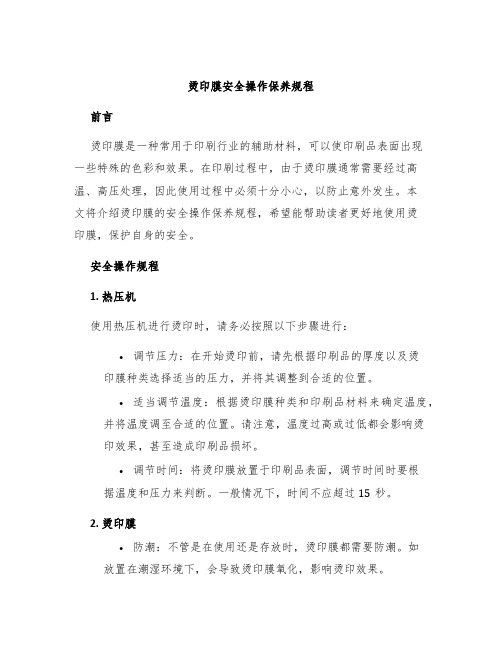 烫印膜安全操作保养规程

前言

烫印膜是一种常用于印刷行业的辅助材料，可以使印刷品表面出现一些特殊的色彩和效果。在印刷过程中，由于烫印膜通常需要经过高温、高压处理，因此使用过程中必须十分小心，以防止意外发生。本文将介绍烫印膜的安全操作保养规程，希望能帮助读者更好地使用烫印膜，保护自身的安全。

安全操作规程

1. 热压机

使用热压机进行烫印时，请务必按照以下步骤进行：

• 调节压力：在开始烫印前，请先根据印刷品的厚度以及烫印膜种类选择适当的压力，并将其调整到合适的位置。

• 适当调节温度：根据烫印膜种类和印刷品材料来确定温度，并将温度调至合适的位置。请注意，温度过高或过低都会影响烫印效果，甚至造成印刷品损坏。

• 调节时间：将烫印膜放置于印刷品表面，调节时间时要根据温度和压力来判断。一般情况下，时间不应超过 15 秒。

2. 烫印膜

• 防潮：不管是在使用还是存放时，烫印膜都需要防潮。如放置在潮湿环境下，会导致烫印膜氧化，影响烫印效果。